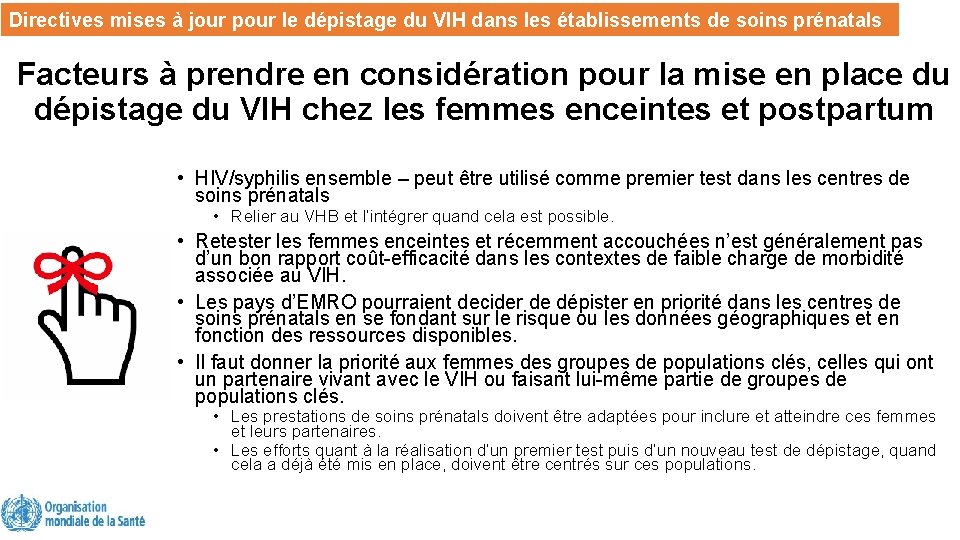 Directives mises à jour pour le dépistage du VIH dans les établissements de soins prénatals

Facteurs à prendre en considération pour la mise en place du dépistage du VIH chez les femmes enceintes et postpartum

• HIV/syphilis ensemble – peut être utilisé comme premier test dans les centres de soins prénatals
• Relier au VHB et l'intégrer quand cela est possible.
• Retester les femmes enceintes et récemment accouchées n'est généralement pas d'un bon rapport coût-efficacité dans les contextes de faible charge de morbidité associée au VIH.
• Les pays d'EMRO pourraient decider de dépister en priorité dans les centres de soins prénatals en se fondant sur le risque ou les données géographiques et en fonction des ressources disponibles.
• Il faut donner la priorité aux femmes des groupes de populations clés, celles qui ont un partenaire vivant avec le VIH ou faisant lui-même partie de groupes de populations clés.
• Les prestations de soins prénatals doivent être adaptées pour inclure et atteindre ces femmes et leurs partenaires.
• Les efforts quant à la réalisation d'un premier test puis d'un nouveau test de dépistage, quand cela a déjà été mis en place, doivent être centrés sur ces populations.

Organisation mondiale de la Santé